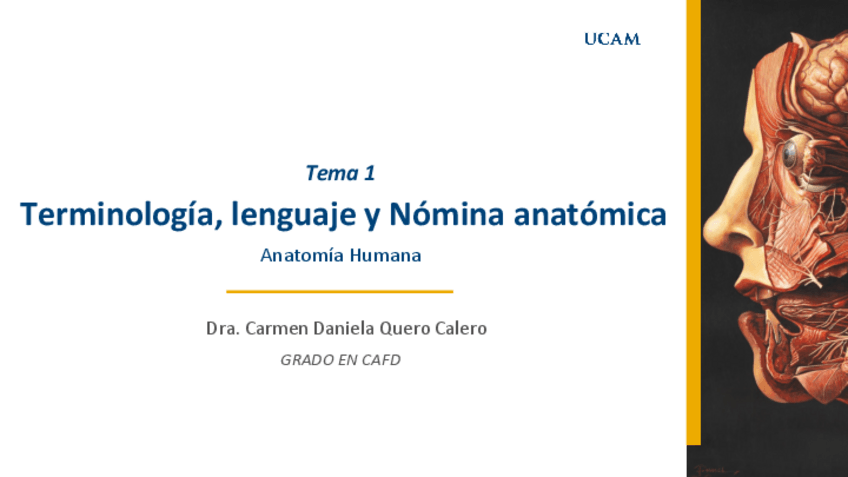 UCAM

Tema 1

Terminología, lenguaje y Nómina anatómica

Anatomía Humana

Dra. Carmen Daniela Quero Calero

GRADO EN CAFD